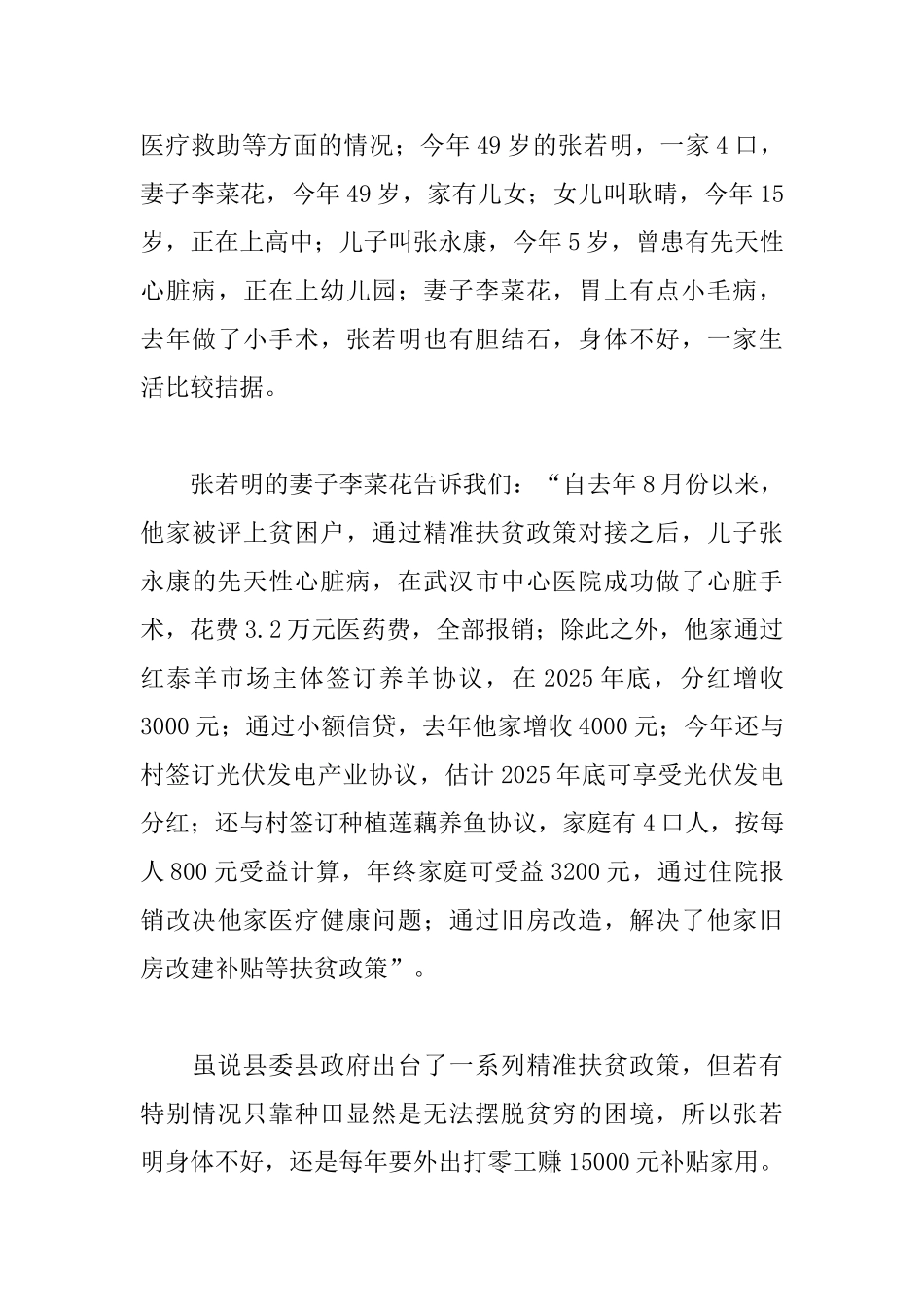 医疗救助等方面的情况；今年49岁的张若明，一家4口，妻子李菜花，今年49岁，家有儿女；女儿叫耿晴，今年15岁，正在上高中；儿子叫张永康，今年5岁，曾患有先天性心脏病，正在上幼儿园；妻子李菜花，胃上有点小毛病，去年做了小手术，张若明也有胆结石，身体不好，一家生活比较拮据。

张若明的妻子李菜花告诉我们：“自去年8月份以来，他家被评上贫困户，通过精准扶贫政策对接之后，儿子张永康的先天性心脏病，在武汉市中心医院成功做了心脏手术，花费3.2万元医药费，全部报销；除此之外，他家通过红泰羊市场主体签订养羊协议，在2025年底，分红增收3000元；通过小额信贷，去年他家增收4000元；今年还与村签订光伏发电产业协议，估计2025年底可享受光伏发电分红；还与村签订种植莲藕养鱼协议，家庭有4口人，按每人800元受益计算，年终家庭可受益3200元，通过住院报销改决他家医疗健康问题；通过旧房改造，解决了他家旧房改建补贴等扶贫政策”。

虽说县委县政府出台了一系列精准扶贫政策，但若有特别情况只靠种田显然是无法摆脱贫穷的困境，所以张若明身体不好，还是每年要外出打零工赚15000元补贴家用。